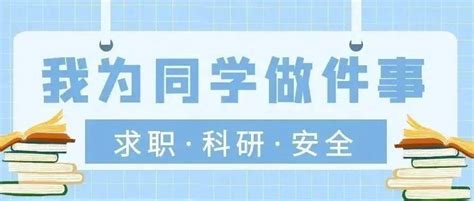 我为同学做件事

求职 · 科研 · 安全